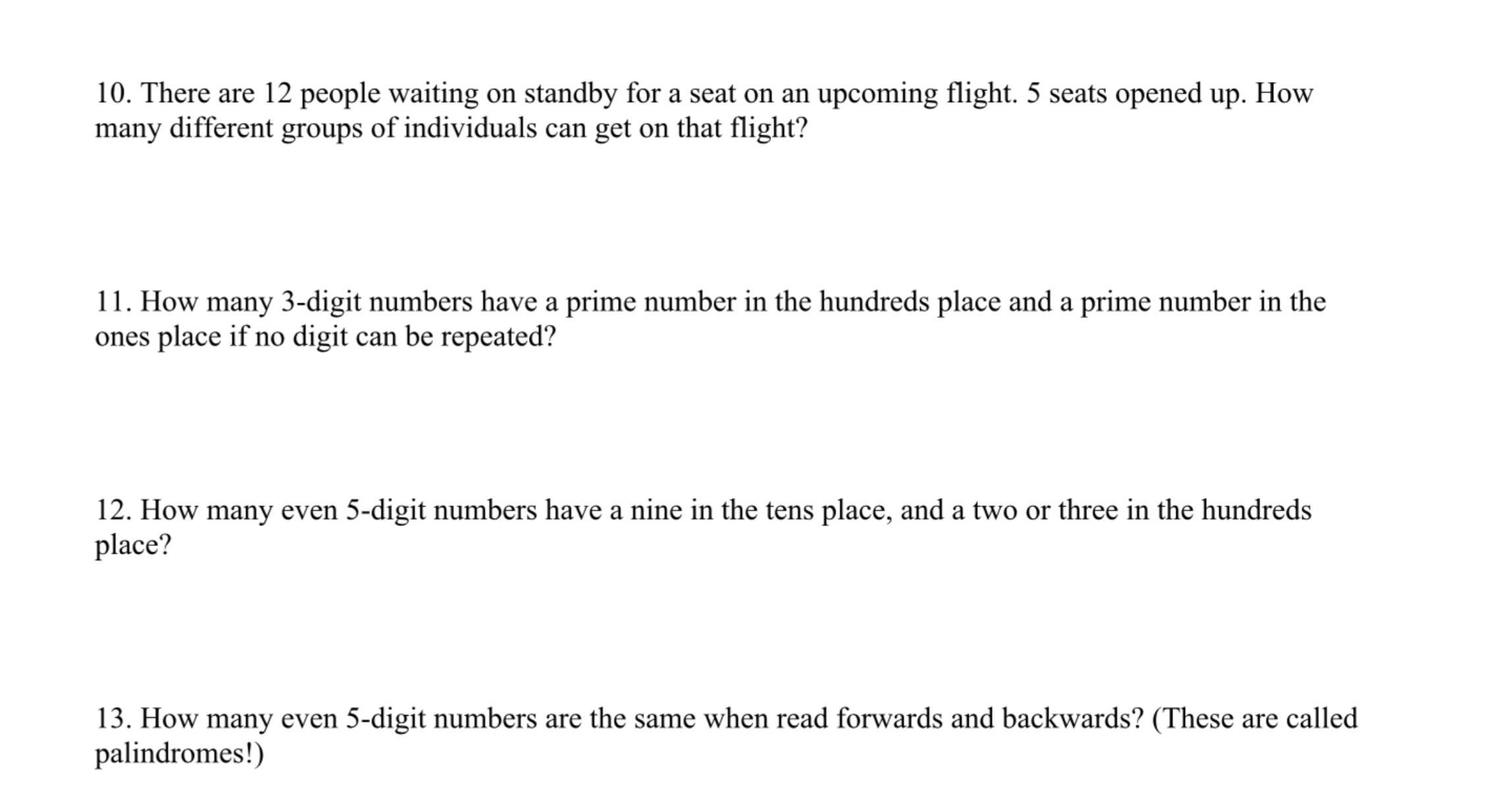 10. There are 12 people waiting on standby for a seat on an upcoming flight. 5 seats opened up. How many different groups of individuals can get on that flight?

11. How many 3-digit numbers have a prime number in the hundreds place and a prime number in the ones place if no digit can be repeated?

12. How many even 5-digit numbers have a nine in the tens place, and a two or three in the hundreds place?

13. How many even 5-digit numbers are the same when read forwards and backwards? (These are called palindromes!)